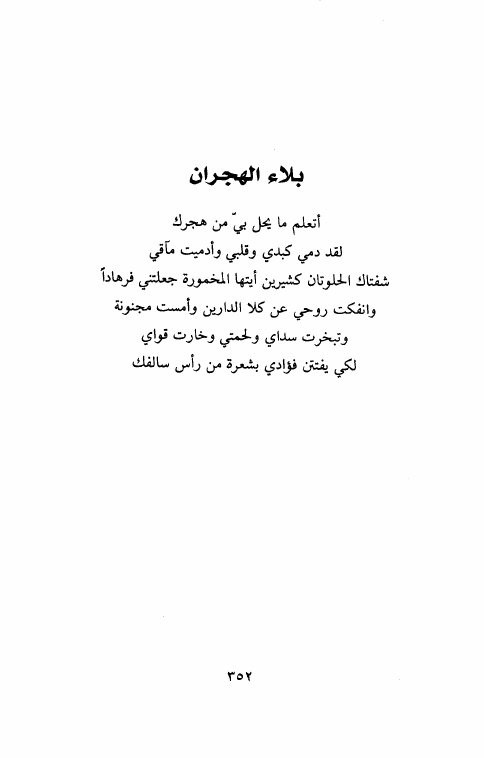 بلاء الهجران

أتعلم ما يحل بيّ من هجرك
لقد دمي كبدي وقلبي وأدميت مآقي
شفتاك الحلوتان كشيرين أيتها المخمورة جعلتني فرهاداً
وانفكت روحي عن كلا الدارين وأمست مجنونة
وتبخرت سداي ولحمتي وخارت قواي
لكي يفتتن فؤادي بشعرة من رأس سالفك

٣٥٢